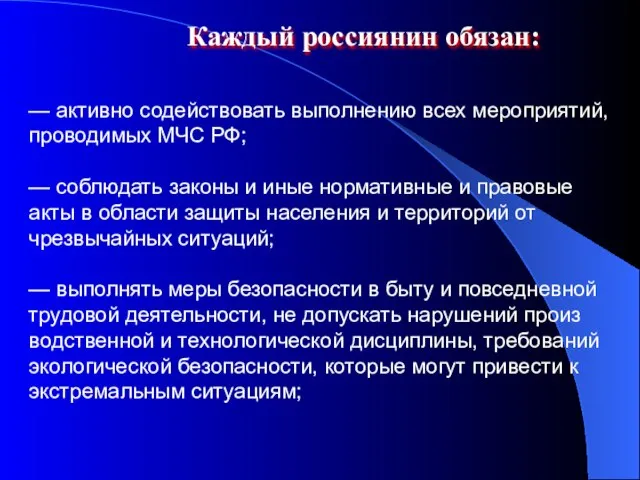 Каждый россиянин обязан:

— активно содействовать выполнению всех мероприятий, проводимых МЧС РФ;

— соблюдать законы и иные нормативные и правовые акты в области защиты населения и территорий от чрезвычайных ситуаций;

— выполнять меры безопасности в быту и повседневной трудовой деятельности, не допускать нарушений произ водственной и технологической дисциплины, требований экологической безопасности, которые могут привести к экстремальным ситуациям;